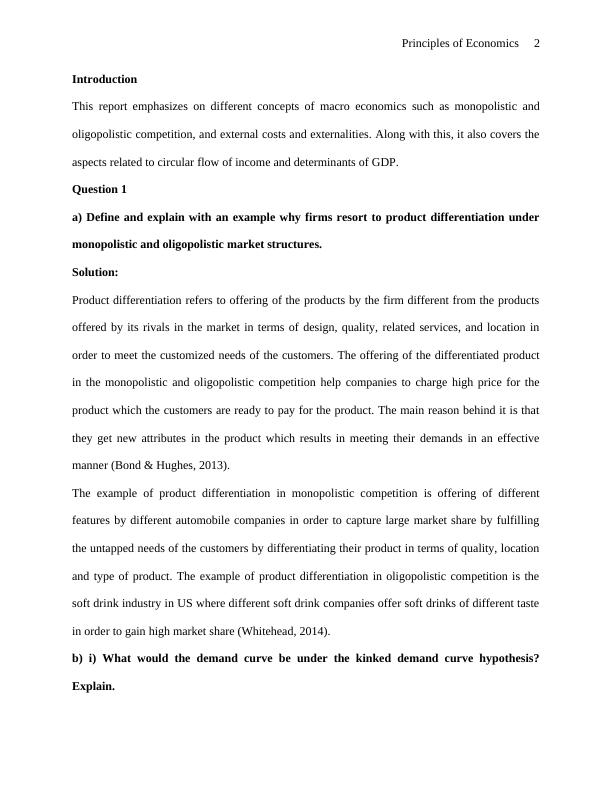 Principles of Economics 2

**Introduction**

This report emphasizes on different concepts of macro economics such as monopolistic and oligopolistic competition, and external costs and externalities. Along with this, it also covers the aspects related to circular flow of income and determinants of GDP.

**Question 1**

**a) Define and explain with an example why firms resort to product differentiation under monopolistic and oligopolistic market structures.**

**Solution:**

Product differentiation refers to offering of the products by the firm different from the products offered by its rivals in the market in terms of design, quality, related services, and location in order to meet the customized needs of the customers. The offering of the differentiated product in the monopolistic and oligopolistic competition help companies to charge high price for the product which the customers are ready to pay for the product. The main reason behind it is that they get new attributes in the product which results in meeting their demands in an effective manner (Bond & Hughes, 2013).

The example of product differentiation in monopolistic competition is offering of different features by different automobile companies in order to capture large market share by fulfilling the untapped needs of the customers by differentiating their product in terms of quality, location and type of product. The example of product differentiation in oligopolistic competition is the soft drink industry in US where different soft drink companies offer soft drinks of different taste in order to gain high market share (Whitehead, 2014).

**b) i) What would the demand curve be under the kinked demand curve hypothesis? Explain.**